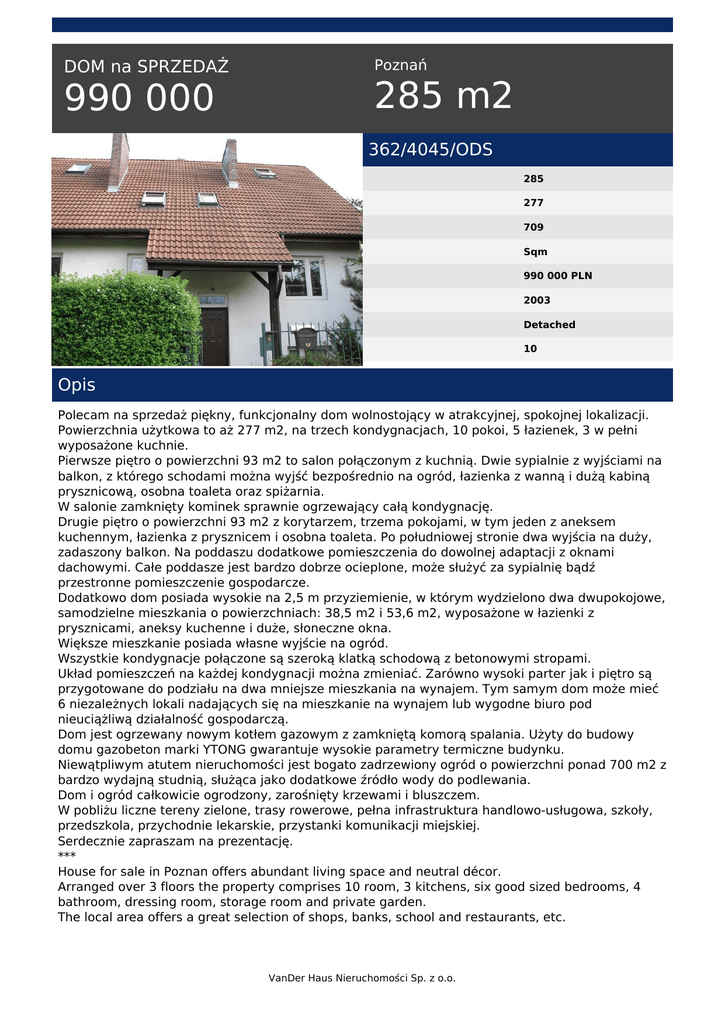 DOM na SPRZEDAŻ
990 000

Poznań
285 m2

362/4045/ODS

285
277
709
Sqm
990 000 PLN
2003
Detached
10

Opis

Polecam na sprzedaż piękny, funkcjonalny dom wolnostojący w atrakcyjnej, spokojnej lokalizacji. Powierzchnia użytkowa to aż 277 m2, na trzech kondygnacjach, 10 pokoi, 5 łazienek, 3 w pełni wyposażone kuchnie.
Pierwsze piętro o powierzchni 93 m2 to salon połączonym z kuchnią. Dwie sypialnie z wyjściami na balkon, z którego schodami można wyjść bezpośrednio na ogród, łazienka z wanną i dużą kabiną prysznicową, osobna toaleta oraz spiżarnia.
W salonie zamknięty kominek sprawnie ogrzewający całą kondygnację.
Drugie piętro o powierzchni 93 m2 z korytarzem, trzema pokojami, w tym jeden z aneksem kuchennym, łazienka z prysznicem i osobna toaleta. Po południowej stronie dwa wyjścia na duży, zadaszony balkon. Na poddaszu dodatkowe pomieszczenia do dowolnej adaptacji z oknami dachowymi. Całe poddasze jest bardzo dobrze ocieplone, może służyć za sypialnię bądź przestronne pomieszczenie gospodarcze.
Dodatkowo dom posiada wysokie na 2,5 m przyziemienie, w którym wydzielono dwa dwupokojowe, samodzielne mieszkania o powierzchniach: 38,5 m2 i 53,6 m2, wyposażone w łazienki z prysznicami, aneksy kuchenne i duże, słoneczne okna.
Większe mieszkanie posiada własne wyjście na ogród.
Wszystkie kondygnacje połączone są szeroką klatką schodową z betonowymi stropami.
Układ pomieszczeń na każdej kondygnacji można zmieniać. Zarówno wysoki parter jak i piętro są przygotowane do podziału na dwa mniejsze mieszkania na wynajem. Tym samym dom może mieć 6 niezależnych lokali nadających się na mieszkanie na wynajem lub wygodne biuro pod nieuciążliwą działalność gospodarczą.
Dom jest ogrzewany nowym kotłem gazowym z zamkniętą komorą spalania. Użyty do budowy domu gazobeton marki YTONG gwarantuje wysokie parametry termiczne budynku.
Niewątpliwym atutem nieruchomości jest bogato zadrzewiony ogród o powierzchni ponad 700 m2 z bardzo wydajną studnią, służąca jako dodatkowe źródło wody do podlewania.
Dom i ogród całkowicie ogrodzony, zarośnięty krzewami i bluszczem.
W pobliżu liczne tereny zielone, trasy rowerowe, pełna infrastruktura handlowo-usługowa, szkoły, przedszkola, przychodnie lekarskie, przystanki komunikacji miejskiej.
Serdecznie zapraszam na prezentację.
***
House for sale in Poznan offers abundant living space and neutral décor.
Arranged over 3 floors the property comprises 10 room, 3 kitchens, six good sized bedrooms, 4 bathroom, dressing room, storage room and private garden.
The local area offers a great selection of shops, banks, school and restaurants, etc.

VanDer Haus Nieruchomości Sp. z o.o.